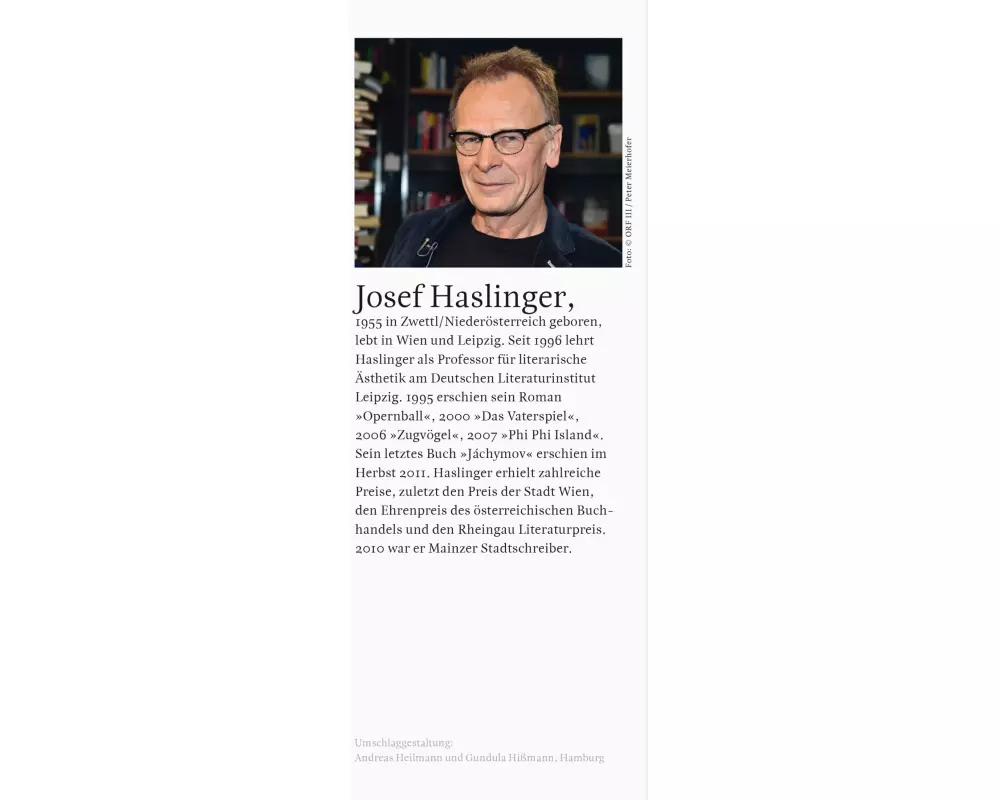 Foto: © ORF III / Peter Meierhofer

Josef Haslinger,
1955 in Zwettl/Niederösterreich geboren, lebt in Wien und Leipzig. Seit 1996 lehrt Haslinger als Professor für literarische Ästhetik am Deutschen Literaturinstitut Leipzig. 1995 erschien sein Roman »Opernball«, 2000 »Das Vaterspiel«, 2006 »Zugvögel«, 2007 »Phi Phi Island«. Sein letztes Buch »Jáchymov« erschien im Herbst 2011. Haslinger erhielt zahlreiche Preise, zuletzt den Preis der Stadt Wien, den Ehrenpreis des österreichischen Buchhandels und den Rheingau Literaturpreis. 2010 war er Mainzer Stadtschreiber.

Umschlaggestaltung:
Andreas Heilmann und Gundula Hißmann, Hamburg